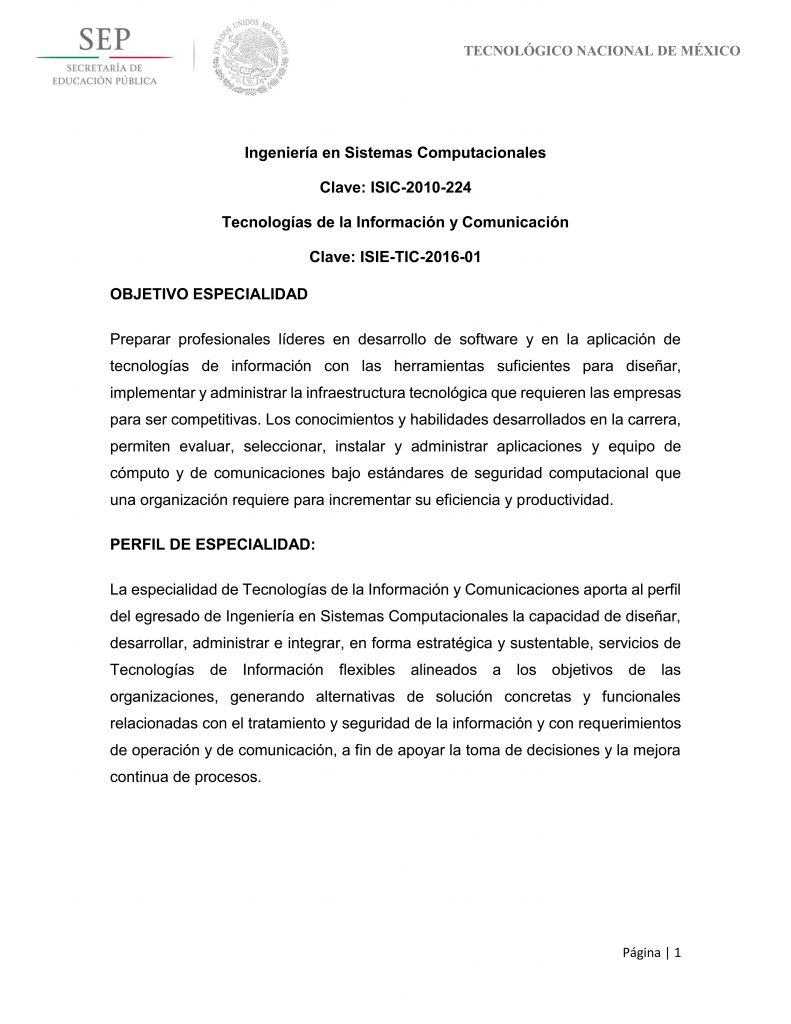 SEP
SECRETARÍA DE EDUCACIÓN PÚBLICA

ESTADOS UNIDOS MEXICANOS

TECNOLÓGICO NACIONAL DE MÉXICO

Ingeniería en Sistemas Computacionales

Clave: ISIC-2010-224

Tecnologías de la Información y Comunicación

Clave: ISIE-TIC-2016-01

OBJETIVO ESPECIALIDAD

Preparar profesionales líderes en desarrollo de software y en la aplicación de tecnologías de información con las herramientas suficientes para diseñar, implementar y administrar la infraestructura tecnológica que requieren las empresas para ser competitivas. Los conocimientos y habilidades desarrollados en la carrera, permiten evaluar, seleccionar, instalar y administrar aplicaciones y equipo de cómputo y de comunicaciones bajo estándares de seguridad computacional que una organización requiere para incrementar su eficiencia y productividad.

PERFIL DE ESPECIALIDAD:

La especialidad de Tecnologías de la Información y Comunicaciones aporta al perfil del egresado de Ingeniería en Sistemas Computacionales la capacidad de diseñar, desarrollar, administrar e integrar, en forma estratégica y sustentable, servicios de Tecnologías de Información flexibles alineados a los objetivos de las organizaciones, generando alternativas de solución concretas y funcionales relacionadas con el tratamiento y seguridad de la información y con requerimientos de operación y de comunicación, a fin de apoyar la toma de decisiones y la mejora continua de procesos.

Página | 1